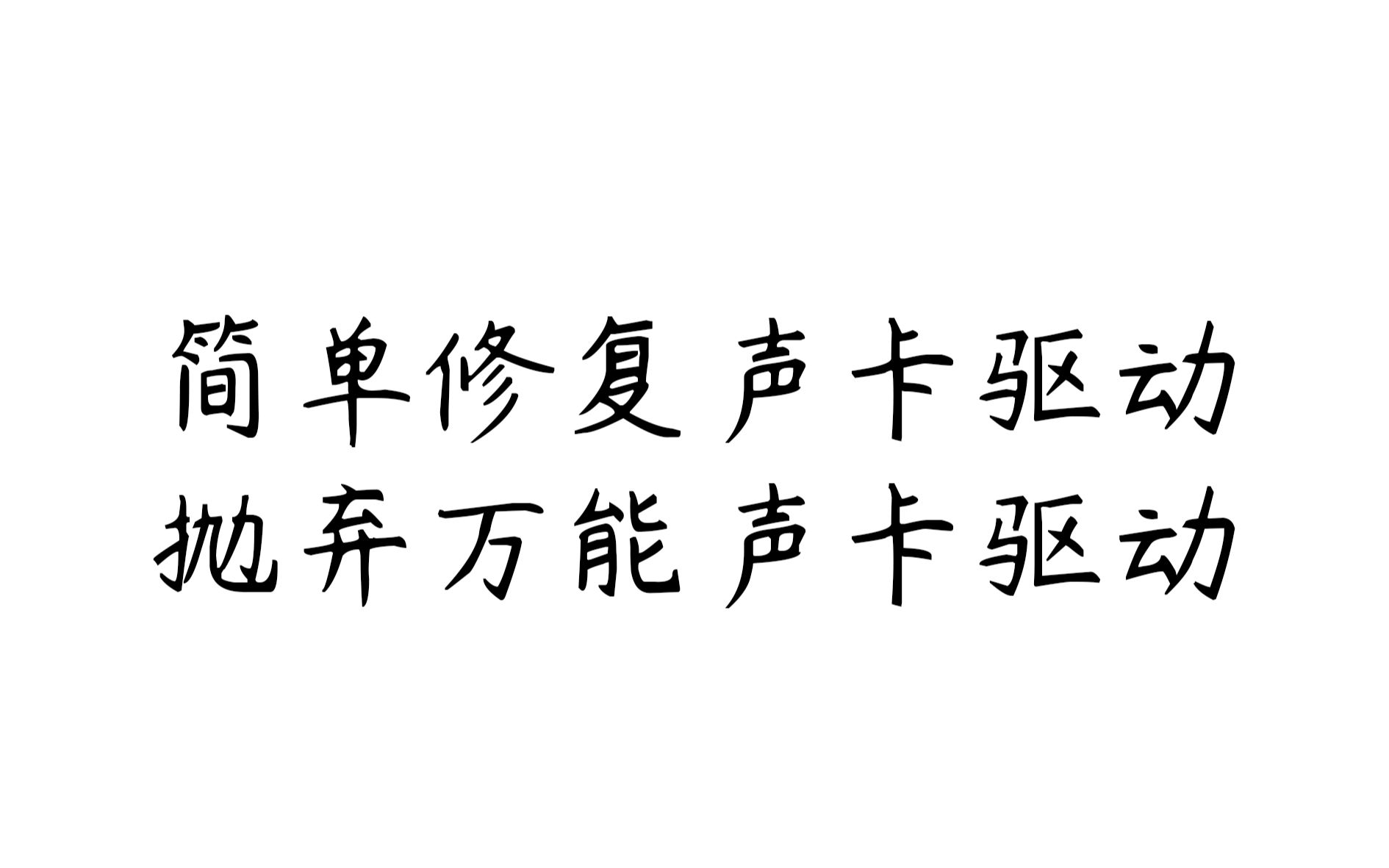 简单修复声卡驱动
抛弃万能声卡驱动